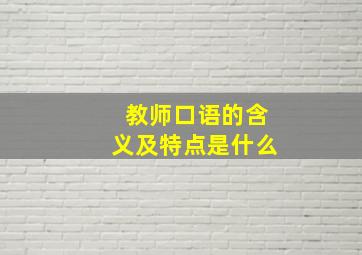 教师口语的含义及特点是什么